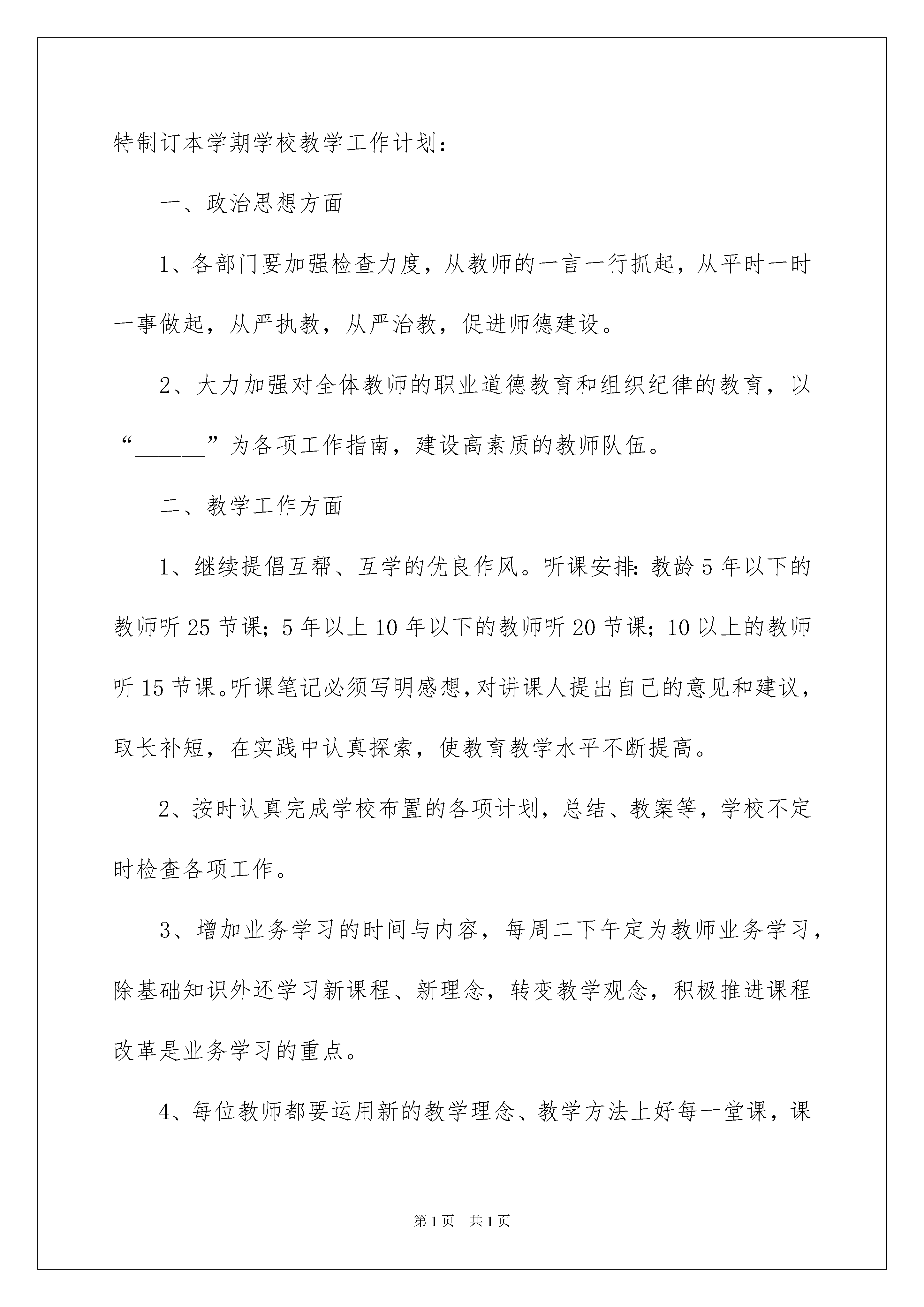 特制订本学期学校教学工作计划：

一、政治思想方面

1、各部门要加强检查力度，从教师的一言一行抓起，从平时一时一事做起，从严执教，从严治教，促进师德建设。

2、大力加强对全体教师的职业道德教育和组织纪律的教育，以“______”为各项工作指南，建设高素质的教师队伍。

二、教学工作方面

1、继续提倡互帮、互学的优良作风。听课安排：教龄5年以下的教师听25节课；5年以上10年以下的教师听20节课；10以上的教师听15节课。听课笔记必须写明感想，对讲课人提出自己的意见和建议，取长补短，在实践中认真探索，使教育教学水平不断提高。

2、按时认真完成学校布置的各项计划，总结、教案等，学校不定时检查各项工作。

3、增加业务学习的时间与内容，每周二下午定为教师业务学习，除基础知识外还学习新课程、新理念，转变教学观念，积极推进课程改革是业务学习的重点。

4、每位教师都要运用新的教学理念、教学方法上好每一堂课，课

第1页 共1页